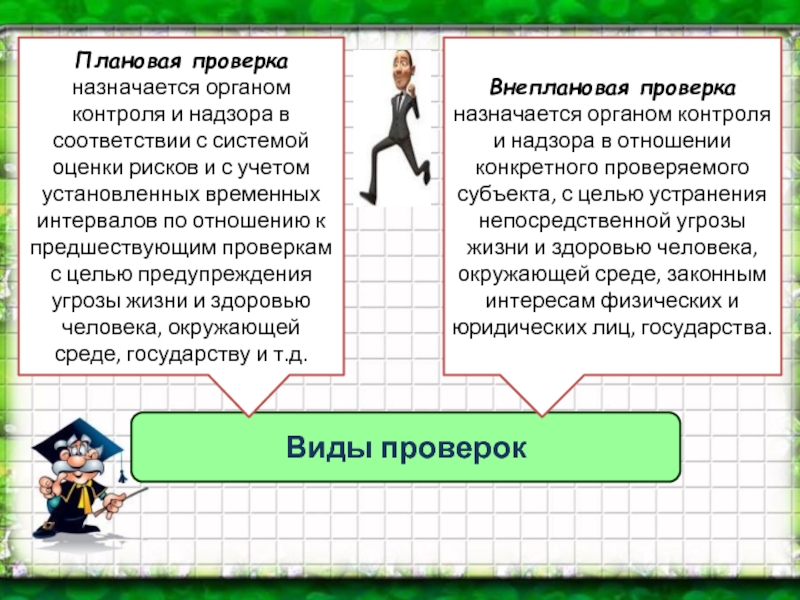 Плановая проверка назначается органом контроля и надзора в соответствии с системой оценки рисков и с учетом установленных временных интервалов по отношению к предшествующим проверкам с целью предупреждения угрозы жизни и здоровью человека, окружающей среде, государству и т.д.

Внеплановая проверка назначается органом контроля и надзора в отношении конкретного проверяемого субъекта, с целью устранения непосредственной угрозы жизни и здоровью человека, окружающей среде, законным интересам физических и юридических лиц, государства.

Виды проверок